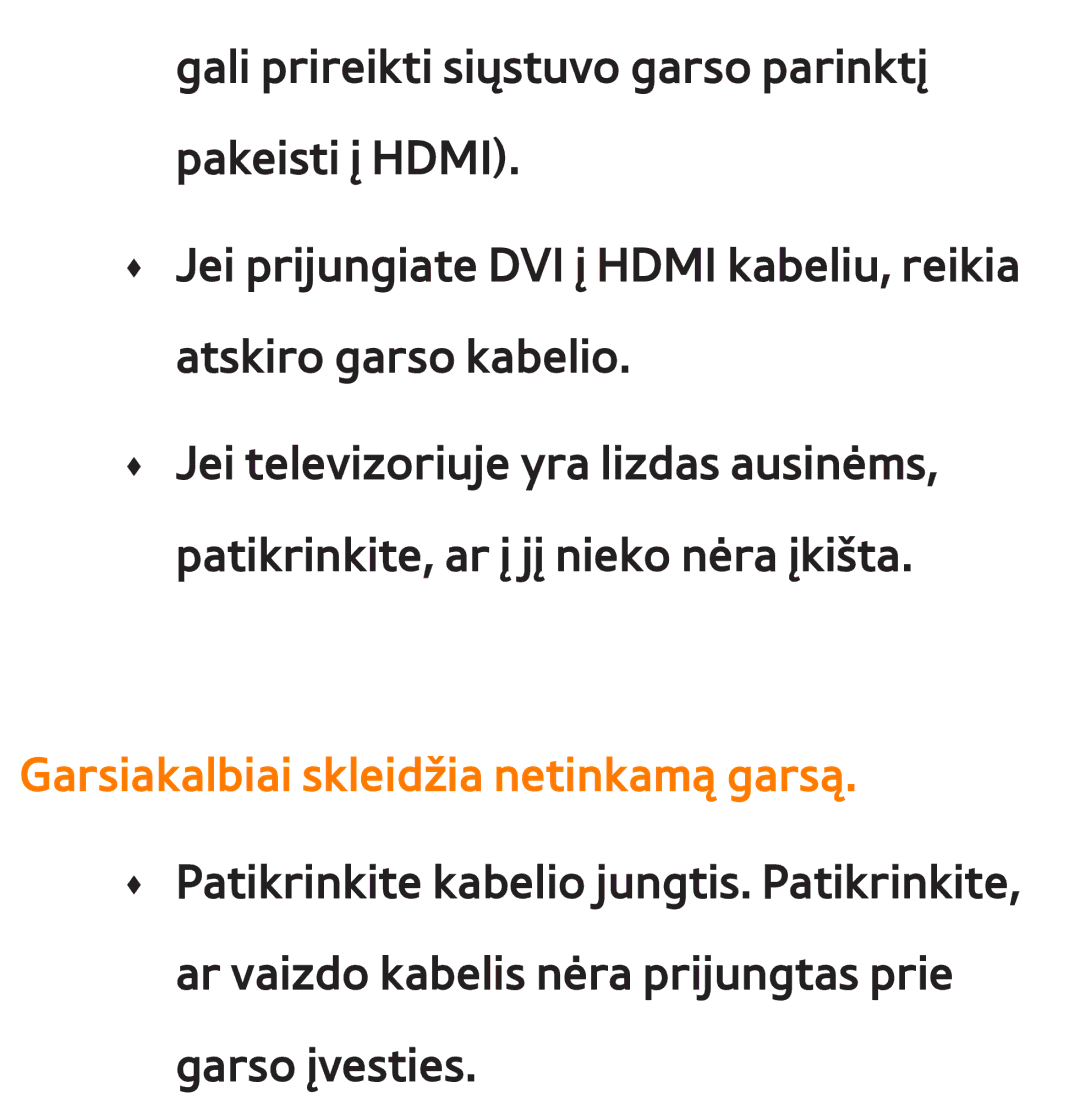 gali prireikti siųstuvo garso parinktį pakeisti į HDMI).

♦ Jei prijungiate DVI į HDMI kabeliu, reikia atskiro garso kabelio.

♦ Jei televizoriuje yra lizdas ausinėms, patikrinkite, ar į jį nieko nėra įkišta.

Garsiakalbiai skleidžia netinkamą garsą.

♦ Patikrinkite kabelio jungtis. Patikrinkite, ar vaizdo kabelis nėra prijungtas prie garso įvesties.